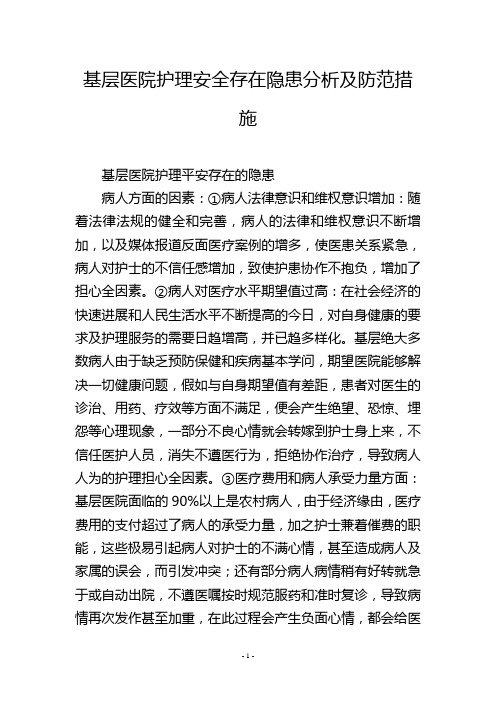 基层医院护理安全存在隐患分析及防范措施

基层医院护理平安存在的隐患

病人方面的因素：①病人法律意识和维权意识增加：随着法律法规的健全和完善，病人的法律和维权意识不断增加，以及媒体报道反面医疗案例的增多，使医患关系紧急，病人对护士的不信任感增加，致使护患协作不抱负，增加了担心全因素。②病人对医疗水平期望值过高：在社会经济的快速进展和人民生活水平不断提高的今日，对自身健康的要求及护理服务的需要日趋增高，并已趋多样化。基层绝大多数病人由于缺乏预防保健和疾病基本学问，期望医院能够解决一切健康问题，假如与自身期望值有差距，患者对医生的诊治、用药、疗效等方面不满足，便会产生绝望、恐惊、埋怨等心理现象，一部分不良心情就会转嫁到护士身上来，不信任医护人员，消失不遵医行为，拒绝协作治疗，导致病人人为的护理担心全因素。③医疗费用和病人承受力量方面：基层医院面临的 90%以上是农村病人，由于经济缘由，医疗费用的支付超过了病人的承受力量，加之护士兼着催费的职能，这些极易引起病人对护士的不满心情，甚至造成病人及家属的误会，而引发冲突；还有部分病人病情稍有好转就急于或自动出院，不遵医嘱按时规范服药和准时复诊，导致病情再次发作甚至加重，在此过程会产生负面心情，都会给医

- 1 -